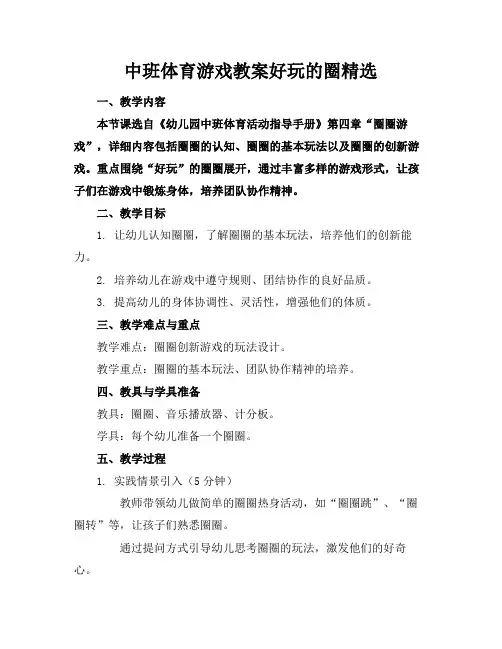 中班体育游戏教案好玩的圈精选

一、教学内容

本节课选自《幼儿园中班体育活动指导手册》第四章“圈圈游戏”，详细内容包括圈圈的认知、圈圈的基本玩法以及圈圈的创新游戏。重点围绕“好玩”的圈圈展开，通过丰富多样的游戏形式，让孩子们在游戏中锻炼身体，培养团队协作精神。

二、教学目标

1. 让幼儿认知圈圈，了解圈圈的基本玩法，培养他们的创新能力。

2. 培养幼儿在游戏中遵守规则、团结协作的良好品质。

3. 提高幼儿的身体协调性、灵活性，增强他们的体质。

三、教学难点与重点

教学难点：圈圈创新游戏的玩法设计。

教学重点：圈圈的基本玩法、团队协作精神的培养。

四、教具与学具准备

教具：圈圈、音乐播放器、计分板。

学具：每个幼儿准备一个圈圈。

五、教学过程

1. 实践情景引入（5 分钟）

教师带领幼儿做简单的圈圈热身活动，如“圈圈跳”、“圈圈转”等，让孩子们熟悉圈圈。

通过提问方式引导幼儿思考圈圈的玩法，激发他们的好奇心。